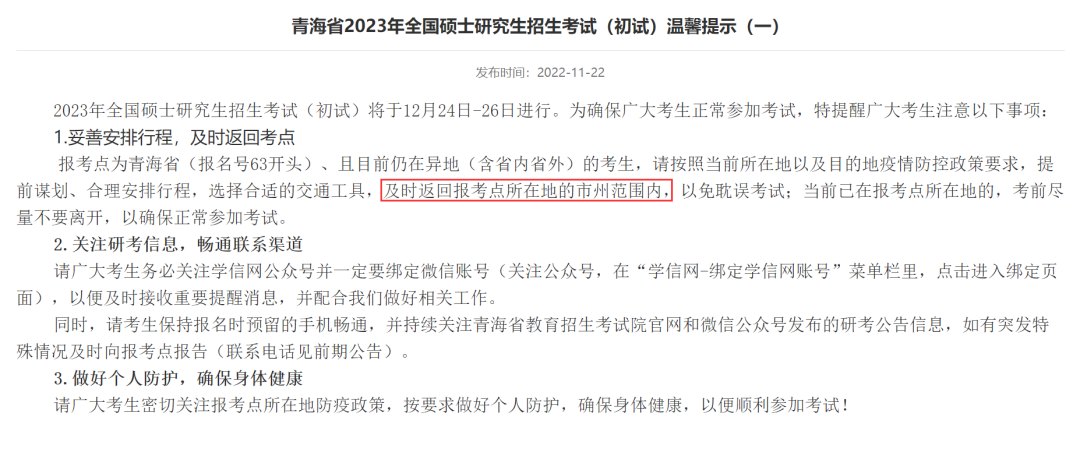 青海省2023年全国硕士研究生招生考试（初试）温馨提示（一）

发布时间：2022-11-22

2023年全国硕士研究生招生考试（初试）将于12月24日-26日进行。为确保广大考生正常参加考试，特提醒广大考生注意以下事项：

1.妥善安排行程，及时返回考点

报考点为青海省（报名号63开头）、且目前仍在异地（含省内省外）的考生，请按照当前所在地以及目的地疫情防控政策要求，提前谋划、合理安排行程，选择合适的交通工具，及时返回报考点所在地的市州范围内，以免耽误考试；当前已在报考点所在地的，考前尽量不要离开，以确保正常参加考试。

2.关注研考信息，畅通联系渠道

请广大考生务必关注学信网公众号并一定要绑定微信账号（关注公众号，在“学信网-绑定学信网账号”菜单栏里，点击进入绑定页面），以便及时接收重要提醒消息，并配合我们做好相关工作。

同时，请考生保持报名时预留的手机畅通，并持续关注青海省教育招生考试院官网和微信公众号发布的研考公告信息，如有突发特殊情况及时向报考点报告（联系电话见前期公告）。

3.做好个人防护，确保身体健康

请广大考生密切关注报考点所在地防疫政策，按要求做好个人防护，确保身体健康，以便顺利参加考试！